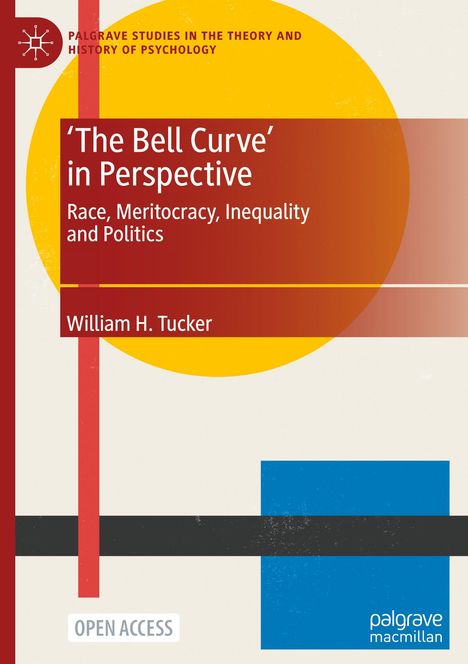 PALGRAVE STUDIES IN THE THEORY AND HISTORY OF PSYCHOLOGY

'The Bell Curve' in Perspective

Race, Meritocracy, Inequality and Politics

William H. Tucker

OPEN ACCESS

palgrave macmillan